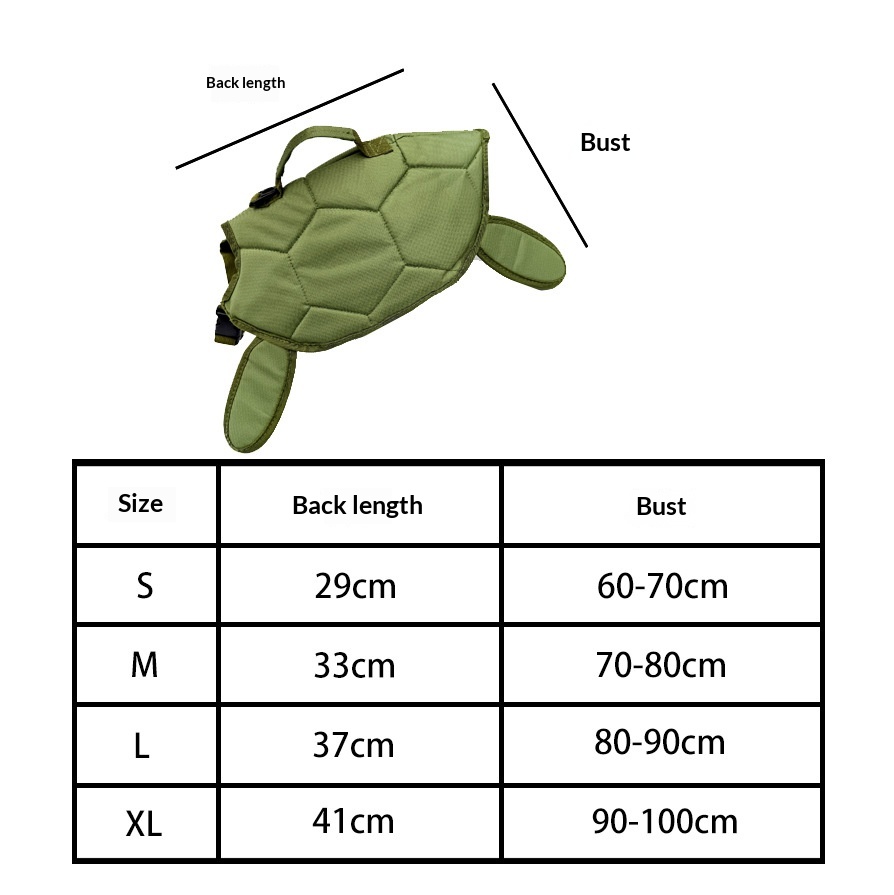 Back length

Bust

| Size | Back length | Bust |
|---|---|---|
| S | 29cm | 60-70cm |
| M | 33cm | 70-80cm |
| L | 37cm | 80-90cm |
| XL | 41cm | 90-100cm |